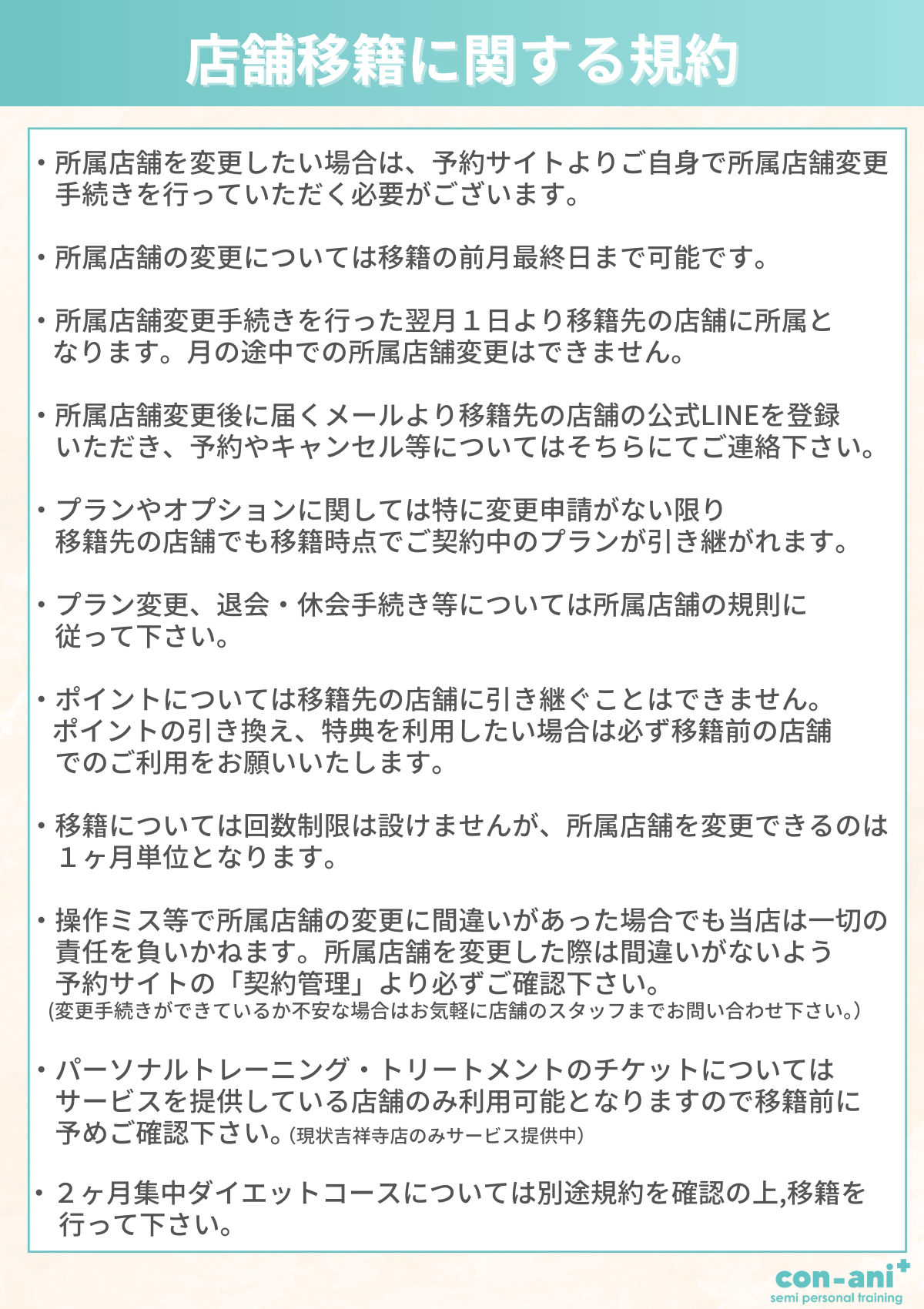 店舗移籍に関する規約

・所属店舗を変更したい場合は、予約サイトよりご自身で所属店舗変更手続きを行っていただく必要がございます。

・所属店舗の変更については移籍の前月最終日まで可能です。

・所属店舗変更手続きを行った翌月１日より移籍先の店舗に所属となります。月の途中での所属店舗変更はできません。

・所属店舗変更後に届くメールより移籍先の店舗の公式LINEを登録いただき、予約やキャンセル等についてはそちらにてご連絡下さい。

・プランやオプションに関しては特に変更申請がない限り移籍先の店舗でも移籍時点でご契約中のプランが引き継がれます。

・プラン変更、退会・休会手続き等については所属店舗の規則に従って下さい。

・ポイントについては移籍先の店舗に引き継ぐことはできません。ポイントの引き換え、特典を利用したい場合は必ず移籍前の店舗でのご利用をお願いいたします。

・移籍については回数制限は設けませんが、所属店舗を変更できるのは１ヶ月単位となります。

・操作ミス等で所属店舗の変更に間違いがあった場合でも当店は一切の責任を負いかねます。所属店舗を変更した際は間違いがないよう予約サイトの「契約管理」より必ずご確認下さい。
(変更手続きができているか不安な場合はお気軽に店舗のスタッフまでお問い合わせ下さい。)

・パーソナルトレーニング・トリートメントのチケットについてはサービスを提供している店舗のみ利用可能となりますので移籍前に予めご確認下さい。(現状吉祥寺店のみサービス提供中)

・２ヶ月集中ダイエットコースについては別途規約を確認の上,移籍を行って下さい。

con-ani+
semi personal training